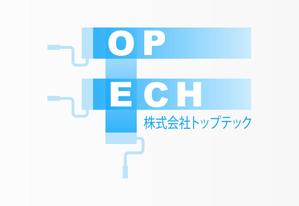 OP
ECH
株式会社トップテック